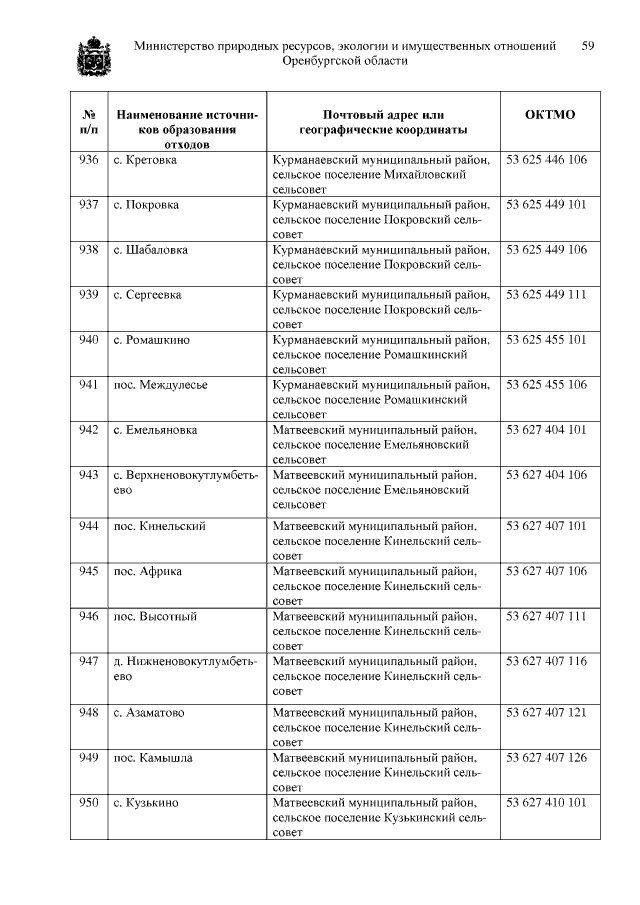 Министерство природных ресурсов, экологии и имущественных отношений Оренбургской области

59

| № п/п | Наименование источников образования отходов | Почтовый адрес или географические координаты | ОКТМО |
|---|---|---|---|
| 936 | с. Кретовка | Курманаевский муниципальный район, сельское поселение Михайловский сельсовет | 53 625 446 106 |
| 937 | с. Покровка | Курманаевский муниципальный район, сельское поселение Покровский сельсовет | 53 625 449 101 |
| 938 | с. Шабаловка | Курманаевский муниципальный район, сельское поселение Покровский сельсовет | 53 625 449 106 |
| 939 | с. Сергеевка | Курманаевский муниципальный район, сельское поселение Покровский сельсовет | 53 625 449 111 |
| 940 | с. Ромашкино | Курманаевский муниципальный район, сельское поселение Ромашкинский сельсовет | 53 625 455 101 |
| 941 | пос. Междулесье | Курманаевский муниципальный район, сельское поселение Ромашкинский сельсовет | 53 625 455 106 |
| 942 | с. Емельяновка | Матвеевский муниципальный район, сельское поселение Емельяновский сельсовет | 53 627 404 101 |
| 943 | с. Верхненовокутлумбетьево | Матвеевский муниципальный район, сельское поселение Емельяновский сельсовет | 53 627 404 106 |
| 944 | пос. Кинельский | Матвеевский муниципальный район, сельское поселение Кинельский сельсовет | 53 627 407 101 |
| 945 | пос. Африка | Матвеевский муниципальный район, сельское поселение Кинельский сельсовет | 53 627 407 106 |
| 946 | пос. Высотный | Матвеевский муниципальный район, сельское поселение Кинельский сельсовет | 53 627 407 111 |
| 947 | д. Нижненовокутлумбетьево | Матвеевский муниципальный район, сельское поселение Кинельский сельсовет | 53 627 407 116 |
| 948 | с. Азаматово | Матвеевский муниципальный район, сельское поселение Кинельский сельсовет | 53 627 407 121 |
| 949 | пос. Камышла | Матвеевский муниципальный район, сельское поселение Кинельский сельсовет | 53 627 407 126 |
| 950 | с. Кузькино | Матвеевский муниципальный район, сельское поселение Кузькинский сельсовет | 53 627 410 101 |